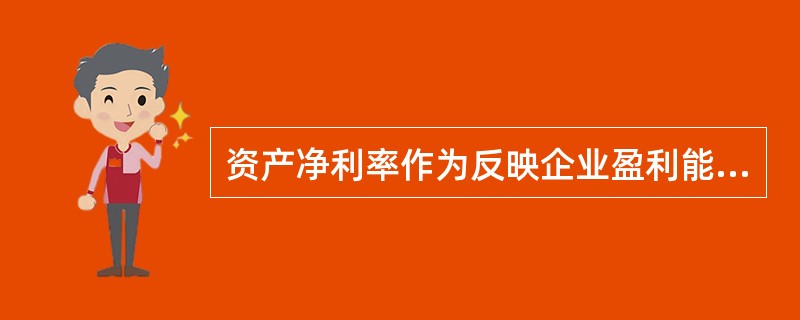 资产净利率作为反映企业盈利能...